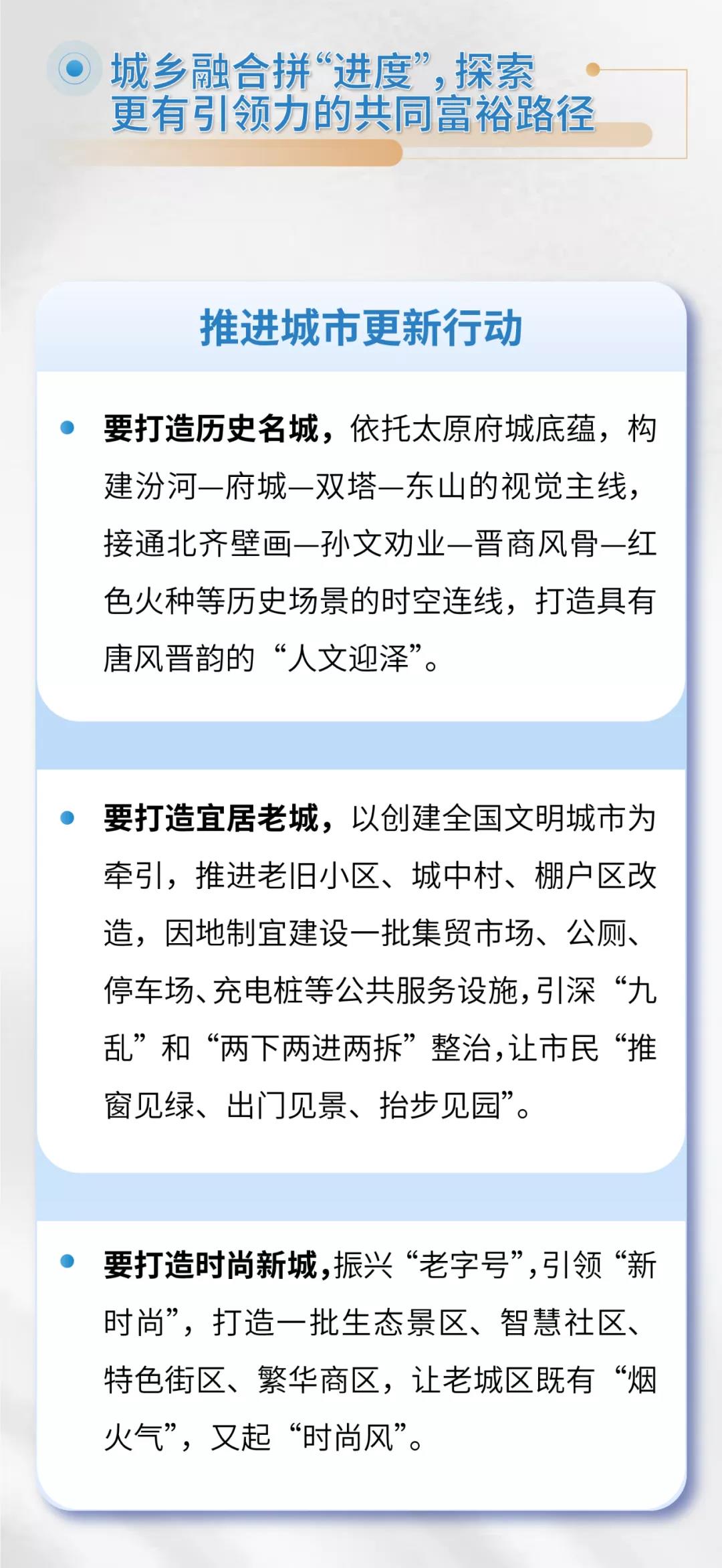 城乡融合拼“进度”，探索
更有引领力的共同富裕路径

推进城市更新行动

• 要打造历史名城，依托太原府城底蕴，构建汾河—府城—双塔—东山的视觉主线，接通北齐壁画—孙文劝业—晋商风骨—红色火种等历史场景的时空连线，打造具有唐风晋韵的“人文迎泽”。

• 要打造宜居老城，以创建全国文明城市为牵引，推进老旧小区、城中村、棚户区改造，因地制宜建设一批集贸市场、公厕、停车场、充电桩等公共服务设施，引深“九乱”和“两下两进两拆”整治，让市民“推窗见绿、出门见景、抬步见园”。

• 要打造时尚新城，振兴“老字号”，引领“新时尚”，打造一批生态景区、智慧社区、特色街区、繁华商区，让老城区既有“烟火气”，又起“时尚风”。